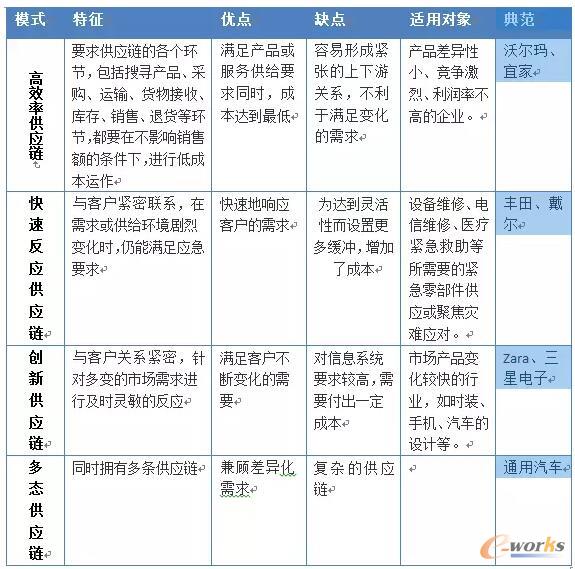 | 模式 | 特征 | 优点 | 缺点 | 适用对象 | 典范 |
|---|---|---|---|---|---|
| 高效率供应链 | 要求供应链的各个环节，包括搜寻产品、采购、运输、货物接收、库存、销售、退货等环节，都要在不影响销售额的条件下，进行低成本运作 | 满足产品或服务供给要求同时，成本达到最低 | 容易形成紧张的上下游关系，不利于满足变化的需求 | 产品差异性小、竞争激烈、利润率不高的企业。 | 沃尔玛、宜家 |
| 快速反应供应链 | 与客户紧密联系，在需求或供给环境剧烈变化时，仍能满足应急要求 | 快速地响应客户的需求 | 为达到灵活性而设置更多缓冲，增加了成本 | 设备维修、电信维修、医疗紧急救助等所需要的紧急零部件供应或聚焦灾难应对。 | 丰田、戴尔 |
| 创新供应链 | 与客户关系紧密，针对多变的市场需求进行及时灵敏的反应 | 满足客户不断变化的需要 | 对信息系统要求较高，需要付出一定成本 | 市场产品变化较快的行业，如时装、手机、汽车的设计等。 | Zara、三星电子 |
| 多态供应链 | 同时拥有多条供应链 | 兼顾差异化需求 | 复杂的供应链 | | 通用汽车 |

e-works